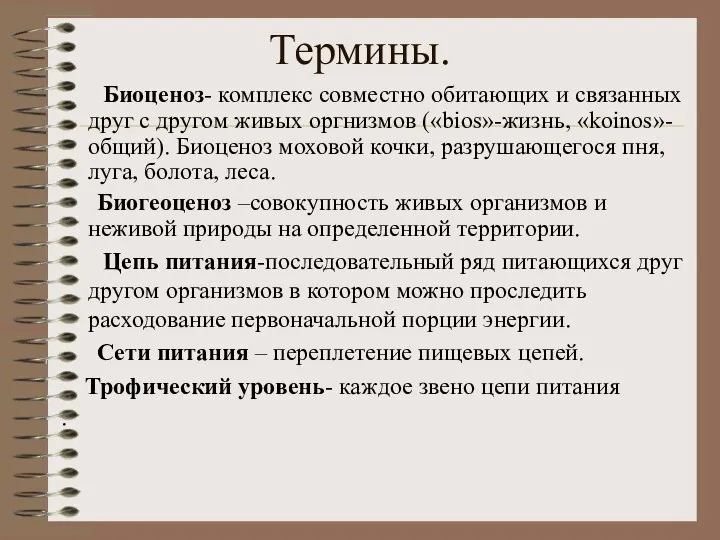 Термины.

Биоценоз- комплекс совместно обитающих и связанных друг с другом живых оргнизмов («bios»-жизнь, «koinos»-общий). Биоценоз моховой кочки, разрушающегося пня, луга, болота, леса.

Биогеоценоз –совокупность живых организмов и неживой природы на определенной территории.

Цепь питания-последовательный ряд питающихся друг другом организмов в котором можно проследить расходование первоначальной порции энергии.

Сети питания – переплетение пищевых цепей.

Трофический уровень- каждое звено цепи питания

.